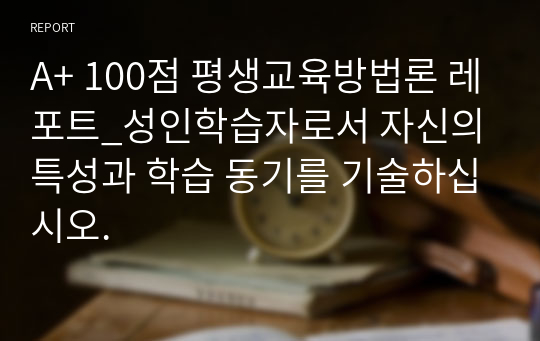 REPORT

A+ 100점 평생교육방법론 레포트_성인학습자로서 자신의 특성과 학습 동기를 기술하십시오.